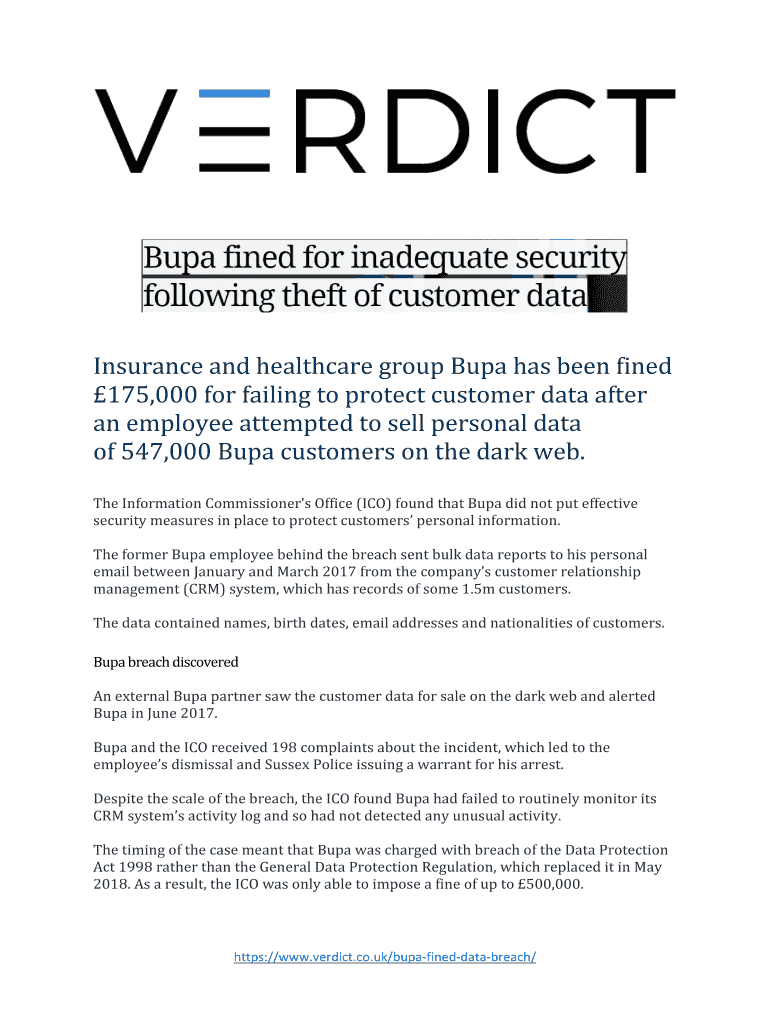 VERDICT

Bupa fined for inadequate security following theft of customer data

Insurance and healthcare group Bupa has been fined £175,000 for failing to protect customer data after an employee attempted to sell personal data of 547,000 Bupa customers on the dark web.

The Information Commissioner's Office (ICO) found that Bupa did not put effective security measures in place to protect customers' personal information.

The former Bupa employee behind the breach sent bulk data reports to his personal email between January and March 2017 from the company's customer relationship management (CRM) system, which has records of some 1.5m customers.

The data contained names, birth dates, email addresses and nationalities of customers.

Bupa breach discovered

An external Bupa partner saw the customer data for sale on the dark web and alerted Bupa in June 2017.

Bupa and the ICO received 198 complaints about the incident, which led to the employee's dismissal and Sussex Police issuing a warrant for his arrest.

Despite the scale of the breach, the ICO found Bupa had failed to routinely monitor its CRM system's activity log and so had not detected any unusual activity.

The timing of the case meant that Bupa was charged with breach of the Data Protection Act 1998 rather than the General Data Protection Regulation, which replaced it in May 2018. As a result, the ICO was only able to impose a fine of up to £500,000.

https://www.verdict.co.uk/bupa-fined-data-breach/